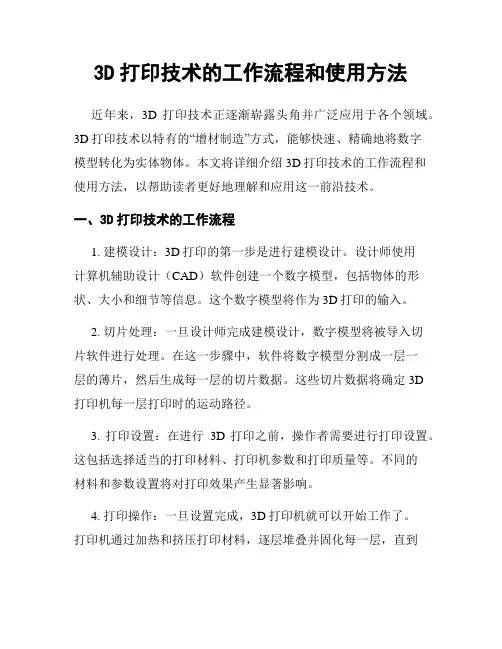 3D 打印技术的工作流程和使用方法

近年来，3D 打印技术正逐渐崭露头角并广泛应用于各个领域。3D 打印技术以特有的“增材制造”方式，能够快速、精确地将数字模型转化为实体物体。本文将详细介绍 3D 打印技术的工作流程和使用方法，以帮助读者更好地理解和应用这一前沿技术。

一、3D 打印技术的工作流程

1. 建模设计：3D 打印的第一步是进行建模设计。设计师使用计算机辅助设计（CAD）软件创建一个数字模型，包括物体的形状、大小和细节等信息。这个数字模型将作为 3D 打印的输入。

2. 切片处理：一旦设计师完成建模设计，数字模型将被导入切片软件进行处理。在这一步骤中，软件将数字模型分割成一层一层的薄片，然后生成每一层的切片数据。这些切片数据将确定 3D 打印机每一层打印时的运动路径。

3. 打印设置：在进行 3D 打印之前，操作者需要进行打印设置。这包括选择适当的打印材料、打印机参数和打印质量等。不同的材料和参数设置将对打印效果产生显著影响。

4. 打印操作：一旦设置完成，3D 打印机就可以开始工作了。打印机通过加热和挤压打印材料，逐层堆叠并固化每一层，直到